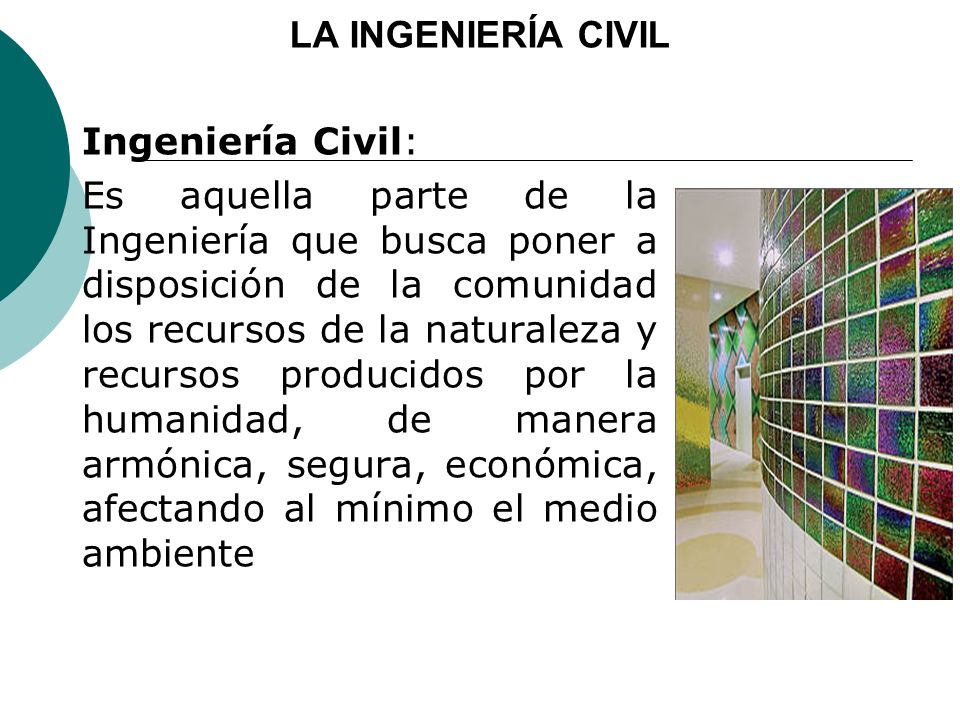 LA INGENIERÍA CIVIL

Ingeniería Civil:

Es aquella parte de la Ingeniería que busca poner a disposición de la comunidad los recursos de la naturaleza y recursos producidos por la humanidad, de manera armónica, segura, económica, afectando al mínimo el medio ambiente